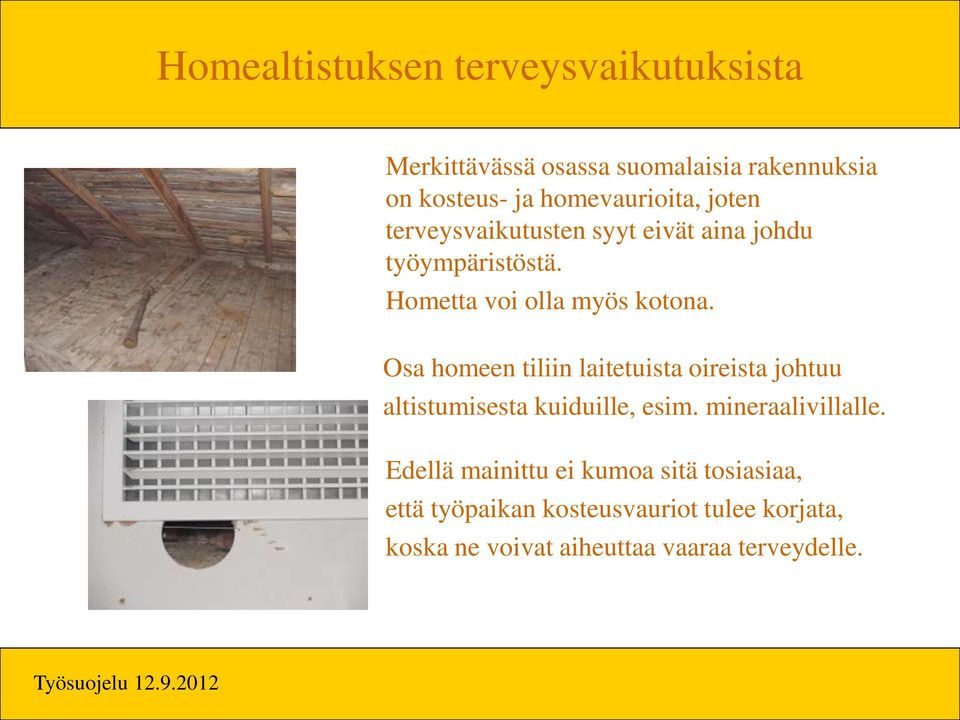 Homealtistuksen terveysvaikutuksista

Merkittävässä osassa suomalaisia rakennuksia on kosteus- ja homevaurioita, joten terveysvaikutusten syyt eivät aina johdu työympäristöstä.

Hometta voi olla myös kotona.

Osa homeen tiliin laitetuista oireista johtuu altistumisesta kuiduille, esim. mineraalivillalle.

Edellä mainittu ei kumoa sitä tosiasiaa, että työpaikan kosteusvauriot tulee korjata, koska ne voivat aiheuttaa vaaraa terveydelle.

Työsuojelu 12.9.2012